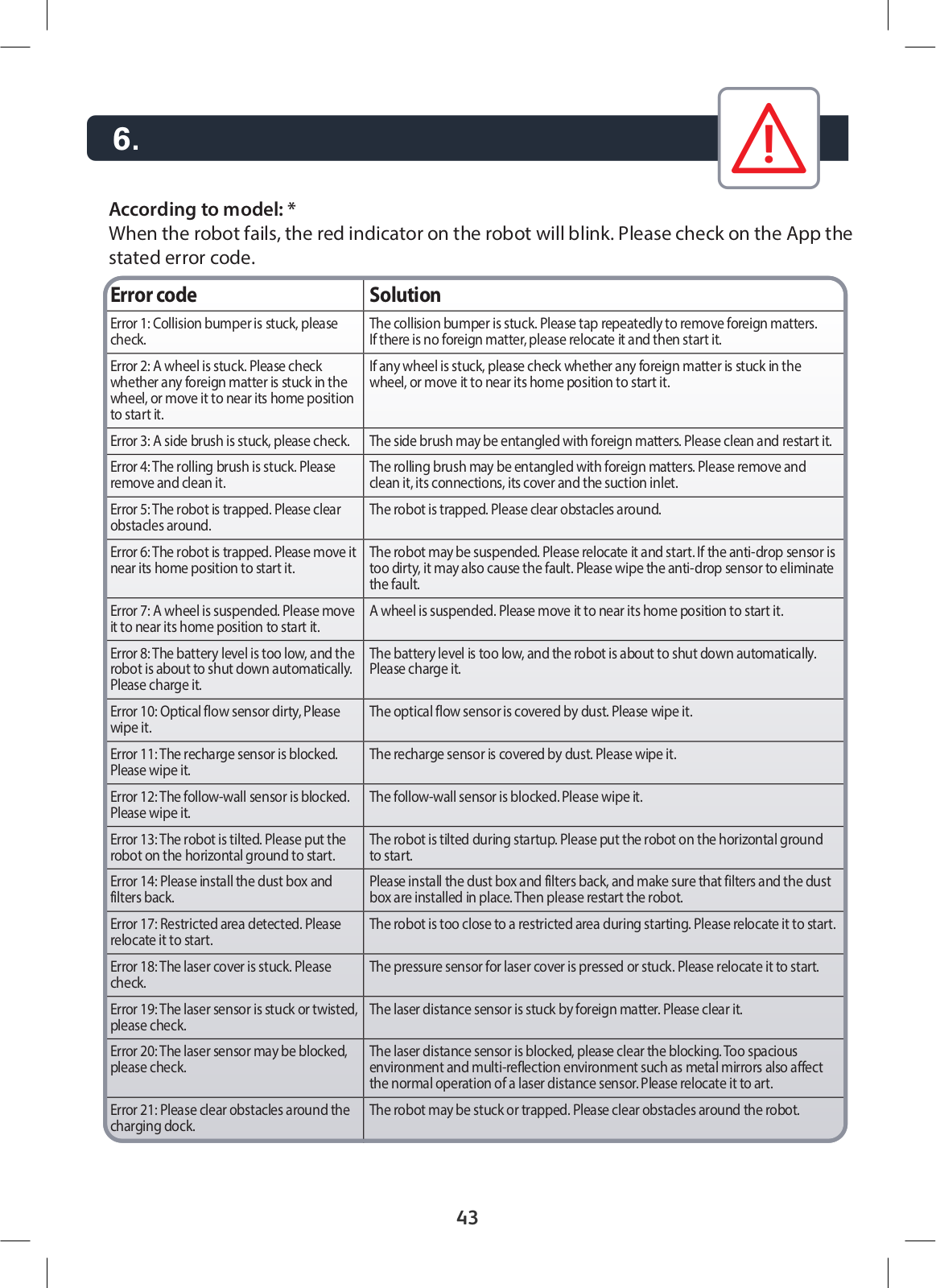 6.

According to model: *
When the robot fails, the red indicator on the robot will blink. Please check on the App the stated error code.

| Error code | Solution |
|---|---|
| Error 1: Collision bumper is stuck, please check. | The collision bumper is stuck. Please tap repeatedly to remove foreign matters. If there is no foreign matter, please relocate it and then start it. |
| Error 2: A wheel is stuck. Please check whether any foreign matter is stuck in the wheel, or move it to near its home position to start it. | If any wheel is stuck, please check whether any foreign matter is stuck in the wheel, or move it to near its home position to start it. |
| Error 3: A side brush is stuck, please check. | The side brush may be entangled with foreign matters. Please clean and restart it. |
| Error 4: The rolling brush is stuck. Please remove and clean it. | The rolling brush may be entangled with foreign matters. Please remove and clean it, its connections, its cover and the suction inlet. |
| Error 5: The robot is trapped. Please clear obstacles around. | The robot is trapped. Please clear obstacles around. |
| Error 6: The robot is trapped. Please move it near its home position to start it. | The robot may be suspended. Please relocate it and start. If the anti-drop sensor is too dirty, it may also cause the fault. Please wipe the anti-drop sensor to eliminate the fault. |
| Error 7: A wheel is suspended. Please move it to near its home position to start it. | A wheel is suspended. Please move it to near its home position to start it. |
| Error 8: The battery level is too low, and the robot is about to shut down automatically. Please charge it. | The battery level is too low, and the robot is about to shut down automatically. Please charge it. |
| Error 10: Optical flow sensor dirty, Please wipe it. | The optical flow sensor is covered by dust. Please wipe it. |
| Error 11: The recharge sensor is blocked. Please wipe it. | The recharge sensor is covered by dust. Please wipe it. |
| Error 12: The follow-wall sensor is blocked. Please wipe it. | The follow-wall sensor is blocked. Please wipe it. |
| Error 13: The robot is tilted. Please put the robot on the horizontal ground to start. | The robot is tilted during startup. Please put the robot on the horizontal ground to start. |
| Error 14: Please install the dust box and filters back. | Please install the dust box and filters back, and make sure that filters and the dust box are installed in place. Then please restart the robot. |
| Error 17: Restricted area detected. Please relocate it to start. | The robot is too close to a restricted area during starting. Please relocate it to start. |
| Error 18: The laser cover is stuck. Please check. | The pressure sensor for laser cover is pressed or stuck. Please relocate it to start. |
| Error 19: The laser sensor is stuck or twisted, please check. | The laser distance sensor is stuck by foreign matter. Please clear it. |
| Error 20: The laser sensor may be blocked, please check. | The laser distance sensor is blocked, please clear the blocking. Too spacious environment and multi-reflection environment such as metal mirrors also affect the normal operation of a laser distance sensor. Please relocate it to art. |
| Error 21: Please clear obstacles around the charging dock. | The robot may be stuck or trapped. Please clear obstacles around the robot. |

43